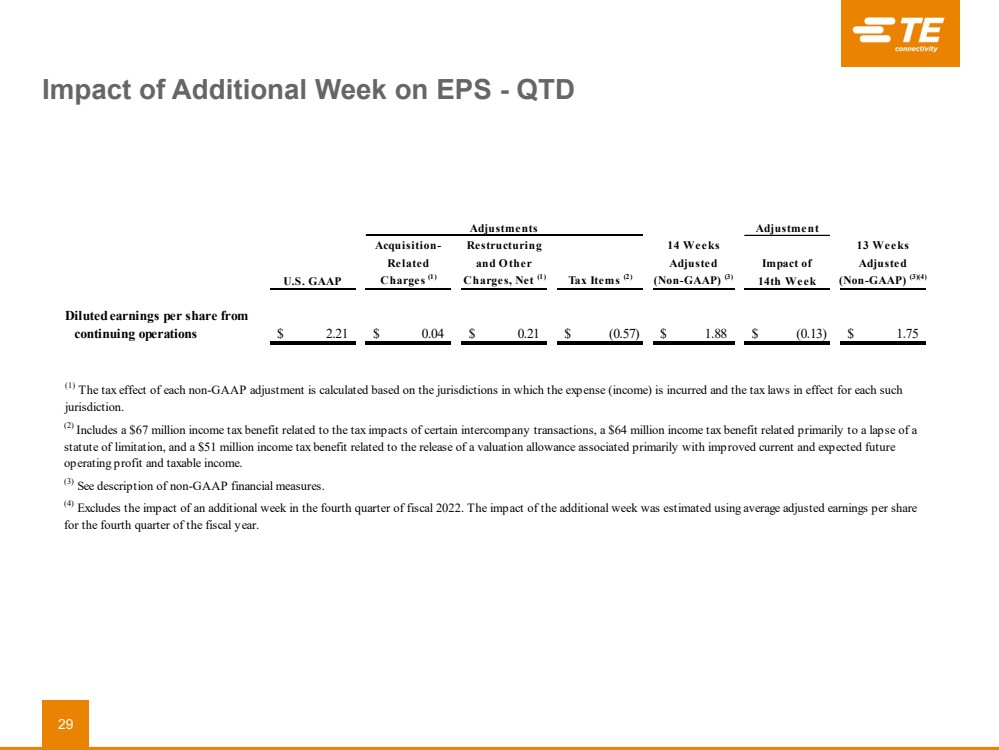 TE connectivity

Impact of Additional Week on EPS - QTD

| | U.S. GAAP | Adjustments: Acquisition-Related Charges $^{(1)}$ | Adjustments: Restructuring and Other Charges, Net $^{(1)}$ | Adjustments: Tax Items $^{(2)}$ | 14 Weeks Adjusted (Non-GAAP) $^{(3)}$ | Adjustment: Impact of 14th Week | 13 Weeks Adjusted (Non-GAAP) $^{(3)(4)}$ |
|---|---|---|---|---|---|---|---|
| Diluted earnings per share from continuing operations | \$ 2.21 | \$ 0.04 | \$ 0.21 | \$ (0.57) | \$ 1.88 | \$ (0.13) | \$ 1.75 |

$^{(1)}$ The tax effect of each non-GAAP adjustment is calculated based on the jurisdictions in which the expense (income) is incurred and the tax laws in effect for each such jurisdiction.

$^{(2)}$ Includes a \$67 million income tax benefit related to the tax impacts of certain intercompany transactions, a \$64 million income tax benefit related primarily to a lapse of a statute of limitation, and a \$51 million income tax benefit related to the release of a valuation allowance associated primarily with improved current and expected future operating profit and taxable income.

$^{(3)}$ See description of non-GAAP financial measures.

$^{(4)}$ Excludes the impact of an additional week in the fourth quarter of fiscal 2022. The impact of the additional week was estimated using average adjusted earnings per share for the fourth quarter of the fiscal year.

29